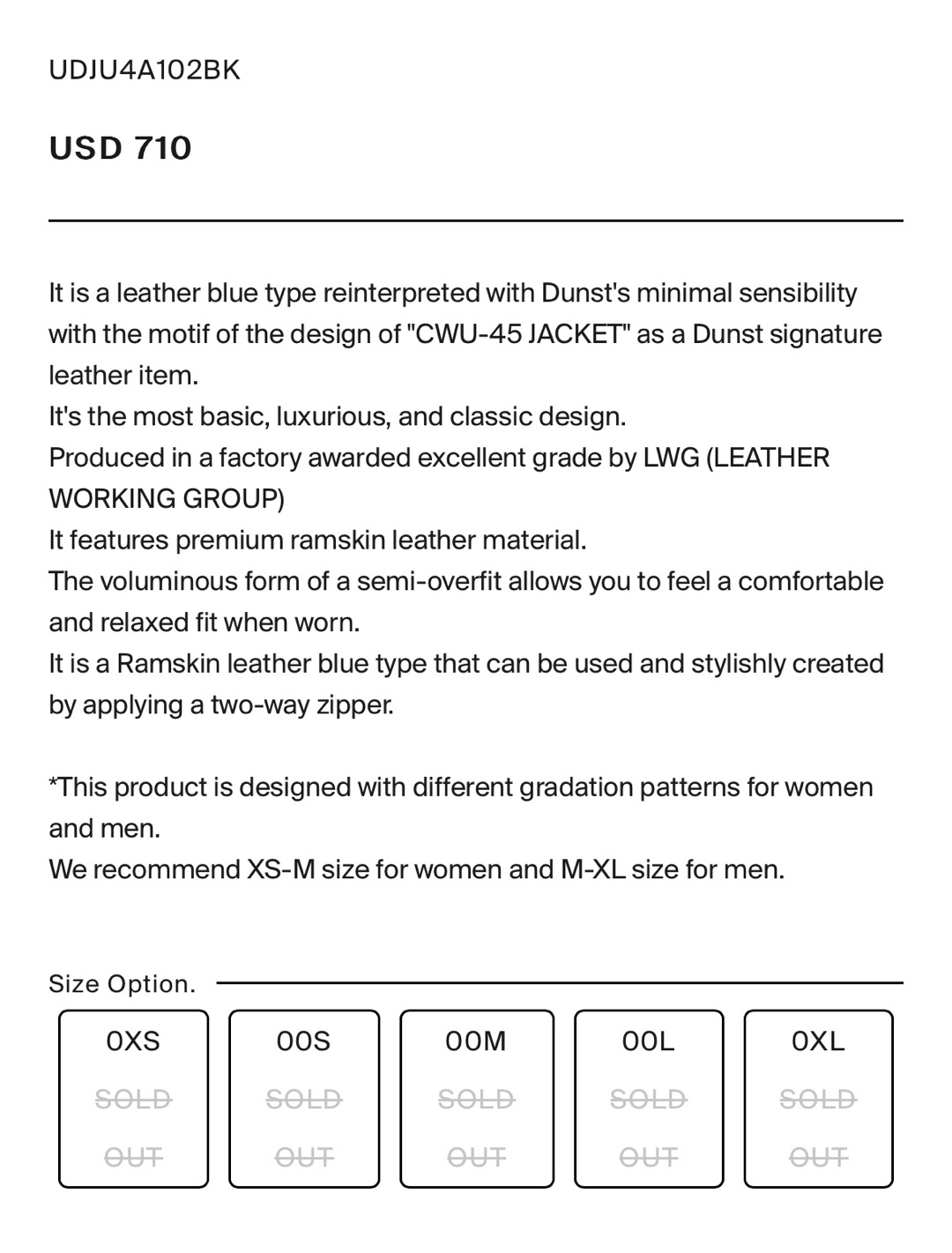 UDJU4A102BK

USD 710

It is a leather blue type reinterpreted with Dunst's minimal sensibility with the motif of the design of "CWU-45 JACKET" as a Dunst signature leather item.
It's the most basic, luxurious, and classic design.
Produced in a factory awarded excellent grade by LWG (LEATHER WORKING GROUP)
It features premium ramskin leather material.
The voluminous form of a semi-overfit allows you to feel a comfortable and relaxed fit when worn.
It is a Ramskin leather blue type that can be used and stylishly created by applying a two-way zipper.

*This product is designed with different gradation patterns for women and men.
We recommend XS-M size for women and M-XL size for men.

Size Option.

0XS
SOLD
OUT

00S
SOLD
OUT

00M
SOLD
OUT

00L
SOLD
OUT

0XL
SOLD
OUT